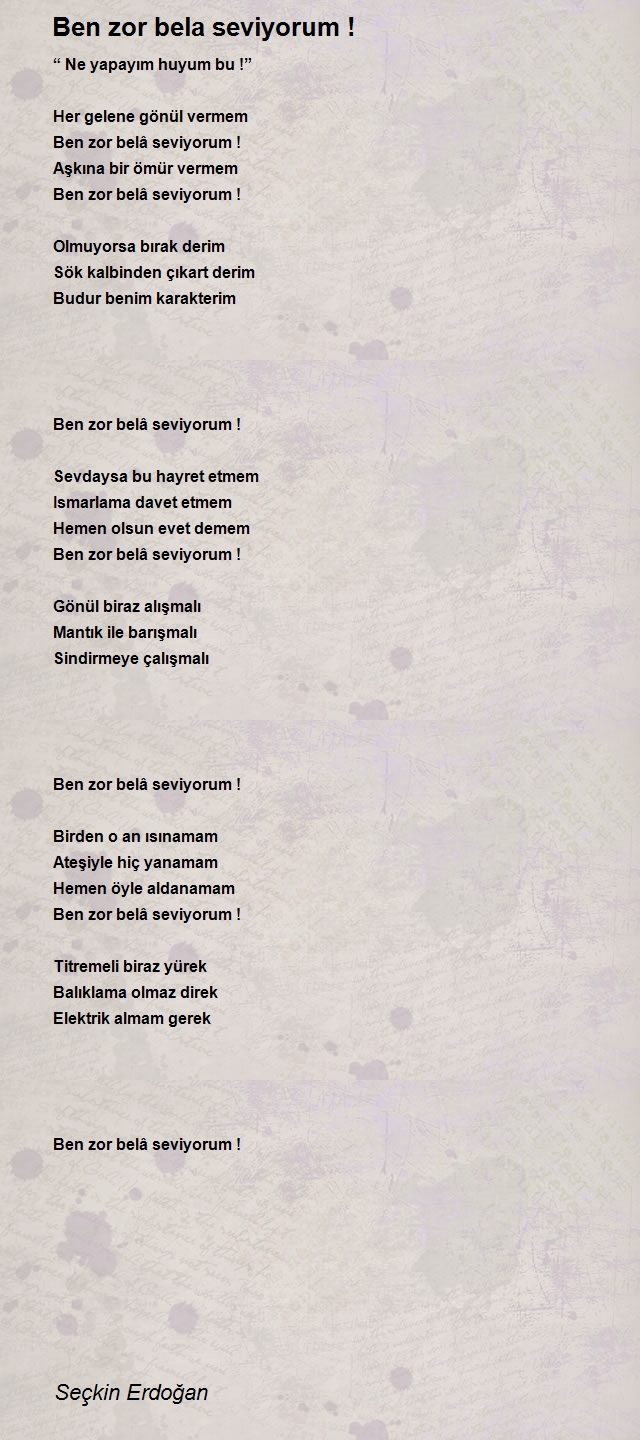 Ben zor bela seviyorum !

“ Ne yapayım huyum bu !”

Her gelene gönül vermem
Ben zor belâ seviyorum !
Aşkına bir ömür vermem
Ben zor belâ seviyorum !

Olmuyorsa bırak derim
Sök kalbinden çıkart derim
Budur benim karakterim

Ben zor belâ seviyorum !

Sevdaysa bu hayret etmem
Ismarlama davet etmem
Hemen olsun evet demem
Ben zor belâ seviyorum !

Gönül biraz alışmalı
Mantık ile barışmalı
Sindirmeye çalışmalı

Ben zor belâ seviyorum !

Birden o an ısınamam
Ateşiyle hiç yanamam
Hemen öyle aldanamam
Ben zor belâ seviyorum !

Titremeli biraz yürek
Balıklama olmaz direk
Elektrik almam gerek

Ben zor belâ seviyorum !

Seçkin Erdoğan